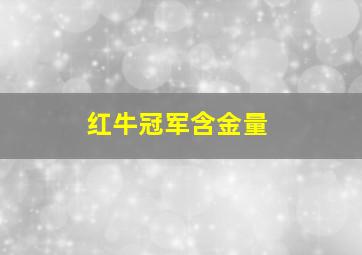 红牛冠军含金量